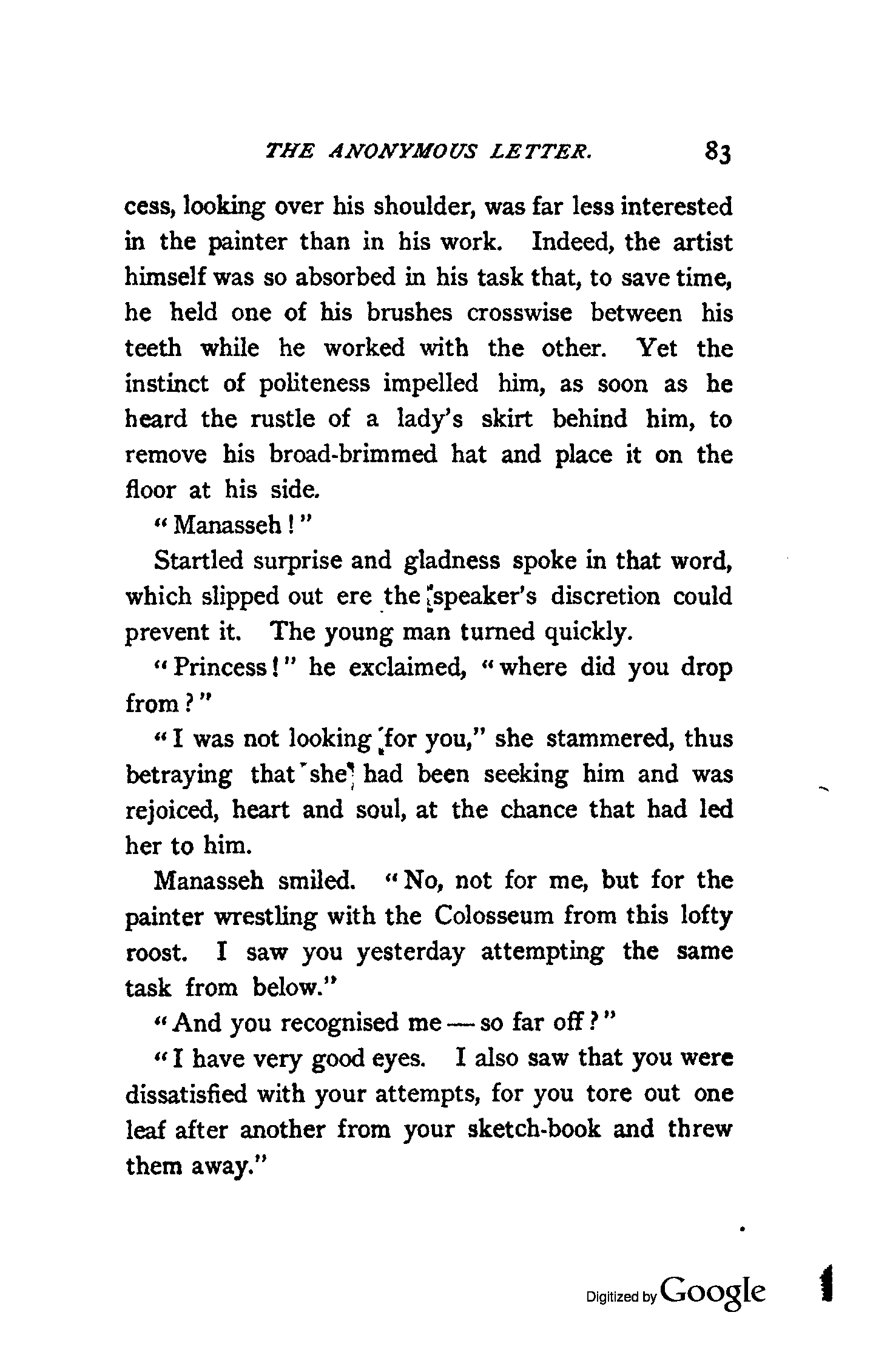 THE ANONYMOUS LETTER. 83

cess, looking over his shoulder, was far less interested in the painter than in his work. Indeed, the artist himself was so absorbed in his task that, to save time, he held one of his brushes crosswise between his teeth while he worked with the other. Yet the instinct of politeness impelled him, as soon as he heard the rustle of a lady's skirt behind him, to remove his broad-brimmed hat and place it on the floor at his side.

"Manasseh!"

Startled surprise and gladness spoke in that word, which slipped out ere the speaker's discretion could prevent it. The young man turned quickly.

"Princess!" he exclaimed, "where did you drop from?"

"I was not looking for you," she stammered, thus betraying that she had been seeking him and was rejoiced, heart and soul, at the chance that had led her to him.

Manasseh smiled. "No, not for me, but for the painter wrestling with the Colosseum from this lofty roost. I saw you yesterday attempting the same task from below."

"And you recognised me — so far off?"

"I have very good eyes. I also saw that you were dissatisfied with your attempts, for you tore out one leaf after another from your sketch-book and threw them away."

Digitized by Google